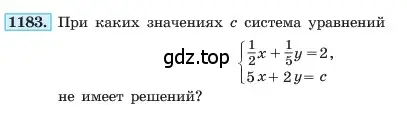 1183. При каких значениях $c$ система уравнений

gdz.top $\begin{cases} \frac{1}{2}x + \frac{1}{5}y = 2, \\ 5x + 2y = c \end{cases}$

не имеет решений?